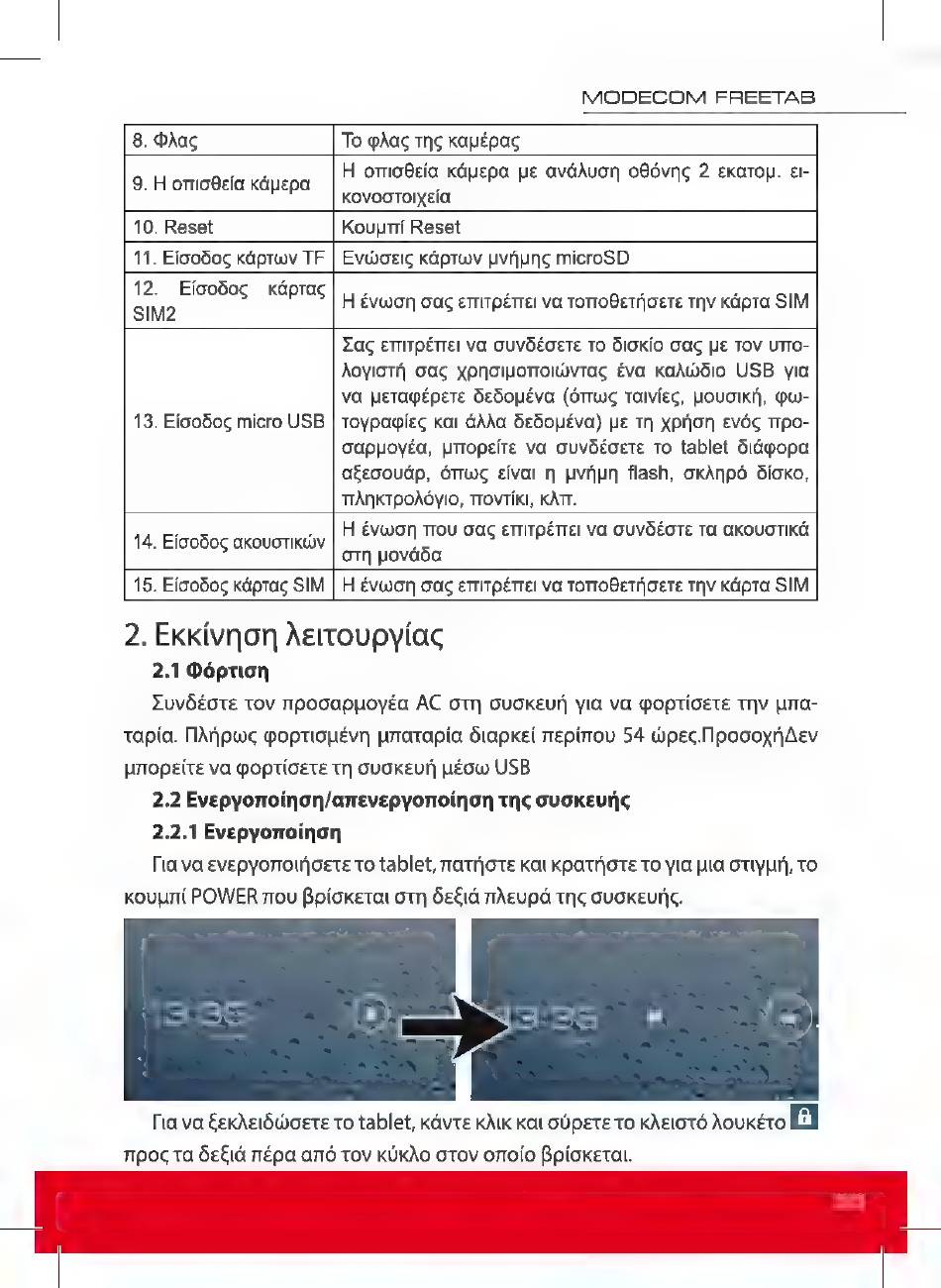 MODECOM FREETAB

| 8. Φλας | Το φλας της καμέρας |
|---|---|
| 9. Η οπισθεία κάμερα | Η οπισθεία κάμερα με ανάλυση οθόνης 2 εκατομ. εικονοστοιχεία |
| 10. Reset | Κουμπί Reset |
| 11. Είσοδος κάρτων TF | Ενώσεις κάρτων μνήμης microSD |
| 12. Είσοδος κάρτας SIM2 | Η ένωση σας επιτρέπει να τοποθετήσετε την κάρτα SIM |
| 13. Είσοδος micro USB | Σας επιτρέπει να συνδέσετε το δισκίο σας με τον υπολογιστή σας χρησιμοποιώντας ένα καλώδιο USB για να μεταφέρετε δεδομένα (όπως ταινίες, μουσική, φωτογραφίες και άλλα δεδομένα) με τη χρήση ενός προσαρμογέα, μπορείτε να συνδέσετε το tablet διάφορα αξεσουάρ, όπως είναι η μνήμη flash, σκληρό δίσκο, πληκτρολόγιο, ποντίκι, κλπ. |
| 14. Είσοδος ακουστικών | Η ένωση που σας επιτρέπει να συνδέστε τα ακουστικά στη μονάδα |
| 15. Είσοδος κάρτας SIM | Η ένωση σας επιτρέπει να τοποθετήσετε την κάρτα SIM |

2. Εκκίνηση λειτουργίας

2.1 Φόρτιση

Συνδέστε τον προσαρμογέα AC στη συσκευή για να φορτίσετε την μπαταρία. Πλήρως φορτισμένη μπαταρία διαρκεί περίπου 54 ώρες.ΠροσοχήΔεν μπορείτε να φορτίσετε τη συσκευή μέσω USB

2.2 Ενεργοποίηση/απενεργοποίηση της συσκευής

2.2.1 Ενεργοποίηση

Για να ενεργοποιήσετε το tablet, πατήστε και κρατήστε το για μια στιγμή, το κουμπί POWER που βρίσκεται στη δεξιά πλευρά της συσκευής.

13:35

13:35

Για να ξεκλειδώσετε το tablet, κάντε κλικ και σύρετε το κλειστό λουκέτο προς τα δεξιά πέρα από τον κύκλο στον οποίο βρίσκεται.